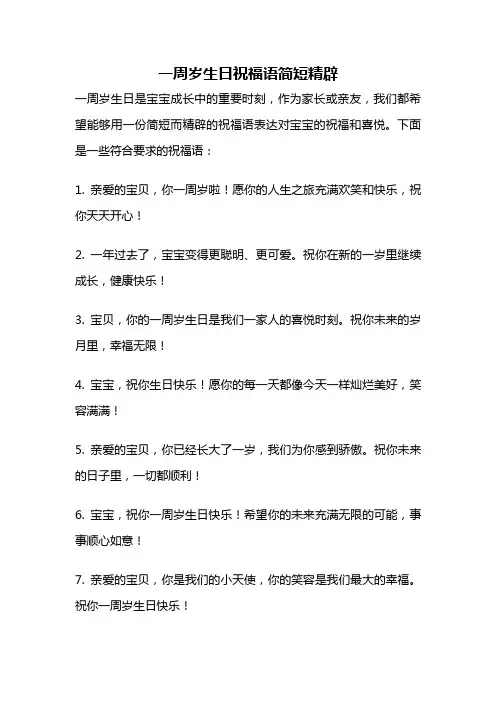 一周岁生日祝福语简短精辟

一周岁生日是宝宝成长中的重要时刻，作为家长或亲友，我们都希望能够用一份简短而精辟的祝福语表达对宝宝的祝福和喜悦。下面是一些符合要求的祝福语：

1. 亲爱的宝贝，你一周岁啦！愿你的人生之旅充满欢笑和快乐，祝你天天开心！

2. 一年过去了，宝宝变得更聪明、更可爱。祝你在新的一岁里继续成长，健康快乐！

3. 宝贝，你的一周岁生日是我们一家人的喜悦时刻。祝你未来的岁月里，幸福无限！

4. 宝宝，祝你生日快乐！愿你的每一天都像今天一样灿烂美好，笑容满满！

5. 亲爱的宝贝，你已经长大了一岁，我们为你感到骄傲。祝你未来的日子里，一切都顺利！

6. 宝宝，祝你一周岁生日快乐！希望你的未来充满无限的可能，事事顺心如意！

7. 亲爱的宝贝，你是我们的小天使，你的笑容是我们最大的幸福。祝你一周岁生日快乐！